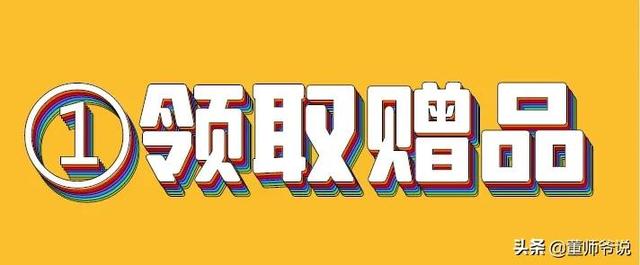 ①领取赠品

头条 @董师爷说